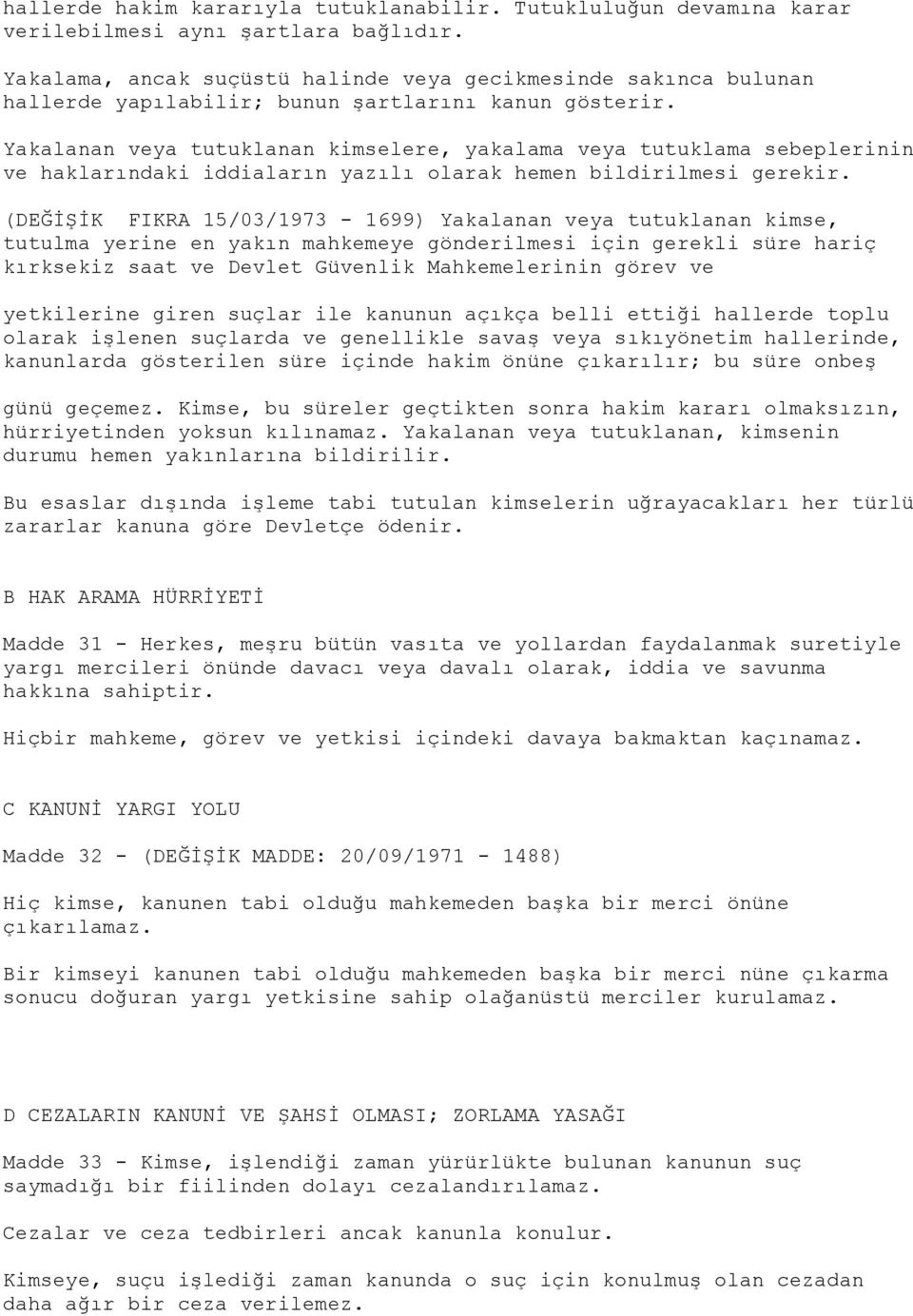 hallerde hakim kararıyla tutuklanabilir. Tutukluluğun devamına karar verilebilmesi aynı şartlara bağlıdır.

Yakalama, ancak suçüstü halinde veya gecikmesinde sakınca bulunan hallerde yapılabilir; bunun şartlarını kanun gösterir.

Yakalanan veya tutuklanan kimselere, yakalama veya tutuklama sebeplerinin ve haklarındaki iddiaların yazılı olarak hemen bildirilmesi gerekir.

(DEĞİŞİK FIKRA 15/03/1973 - 1699) Yakalanan veya tutuklanan kimse, tutulma yerine en yakın mahkemeye gönderilmesi için gerekli süre hariç kırksekiz saat ve Devlet Güvenlik Mahkemelerinin görev ve

yetkilerine giren suçlar ile kanunun açıkça belli ettiği hallerde toplu olarak işlenen suçlarda ve genellikle savaş veya sıkıyönetim hallerinde, kanunlarda gösterilen süre içinde hakim önüne çıkarılır; bu süre onbeş

günü geçemez. Kimse, bu süreler geçtikten sonra hakim kararı olmaksızın, hürriyetinden yoksun kılınamaz. Yakalanan veya tutuklanan, kimsenin durumu hemen yakınlarına bildirilir.

Bu esaslar dışında işleme tabi tutulan kimselerin uğrayacakları her türlü zararlar kanuna göre Devletçe ödenir.

B HAK ARAMA HÜRRİYETİ

Madde 31 - Herkes, meşru bütün vasıta ve yollardan faydalanmak suretiyle yargı mercileri önünde davacı veya davalı olarak, iddia ve savunma hakkına sahiptir.

Hiçbir mahkeme, görev ve yetkisi içindeki davaya bakmaktan kaçınamaz.

C KANUNİ YARGI YOLU

Madde 32 - (DEĞİŞİK MADDE: 20/09/1971 - 1488)

Hiç kimse, kanunen tabi olduğu mahkemeden başka bir merci önüne çıkarılamaz.

Bir kimseyi kanunen tabi olduğu mahkemeden başka bir merci nüne çıkarma sonucu doğuran yargı yetkisine sahip olağanüstü merciler kurulamaz.

D CEZALARIN KANUNİ VE ŞAHSİ OLMASI; ZORLAMA YASAĞI

Madde 33 - Kimse, işlendiği zaman yürürlükte bulunan kanunun suç saymadığı bir fiilinden dolayı cezalandırılamaz.

Cezalar ve ceza tedbirleri ancak kanunla konulur.

Kimseye, suçu işlediği zaman kanunda o suç için konulmuş olan cezadan daha ağır bir ceza verilemez.